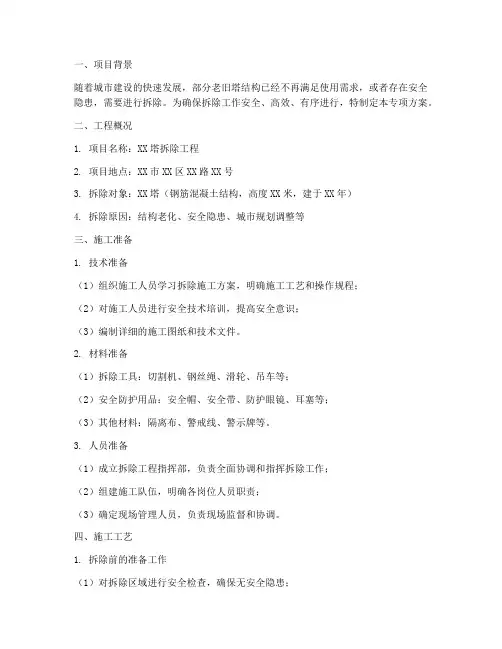 一、项目背景

随着城市建设的快速发展，部分老旧塔结构已经不再满足使用需求，或者存在安全隐患，需要进行拆除。为确保拆除工作安全、高效、有序进行，特制定本专项方案。

二、工程概况

1. 项目名称：XX塔拆除工程

2. 项目地点：XX市XX区XX路XX号

3. 拆除对象：XX塔（钢筋混凝土结构，高度XX米，建于XX年）

4. 拆除原因：结构老化、安全隐患、城市规划调整等

三、施工准备

1. 技术准备

（1）组织施工人员学习拆除施工方案，明确施工工艺和操作规程；

（2）对施工人员进行安全技术培训，提高安全意识；

（3）编制详细的施工图纸和技术文件。

2. 材料准备

（1）拆除工具：切割机、钢丝绳、滑轮、吊车等；

（2）安全防护用品：安全帽、安全带、防护眼镜、耳塞等；

（3）其他材料：隔离布、警戒线、警示牌等。

3. 人员准备

（1）成立拆除工程指挥部，负责全面协调和指挥拆除工作；

（2）组建施工队伍，明确各岗位人员职责；

（3）确定现场管理人员，负责现场监督和协调。

四、施工工艺

1. 拆除前的准备工作

（1）对拆除区域进行安全检查，确保无安全隐患；